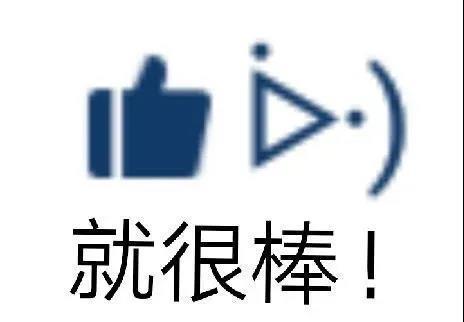 就很棒！